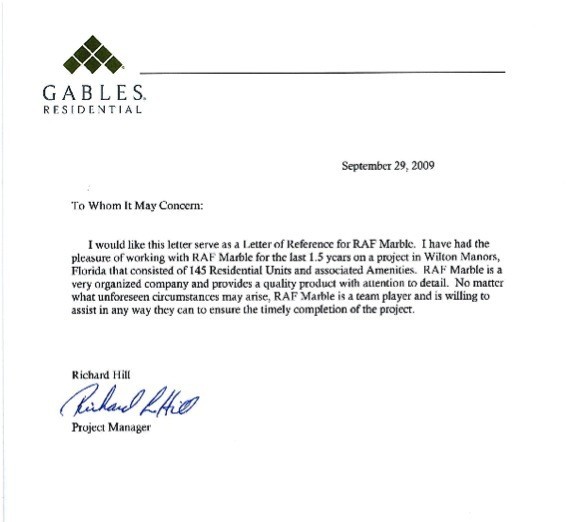 GABLES
RESIDENTIAL

September 29, 2009

To Whom It May Concern:

I would like this letter serve as a Letter of Reference for RAF Marble. I have had the pleasure of working with RAF Marble for the last 1.5 years on a project in Wilton Manors, Florida that consisted of 145 Residential Units and associated Amenities. RAF Marble is a very organized company and provides a quality product with attention to detail. No matter what unforeseen circumstances may arise, RAF Marble is a team player and is willing to assist in any way they can to ensure the timely completion of the project.

Richard Hill

Richard L Hill

Project Manager